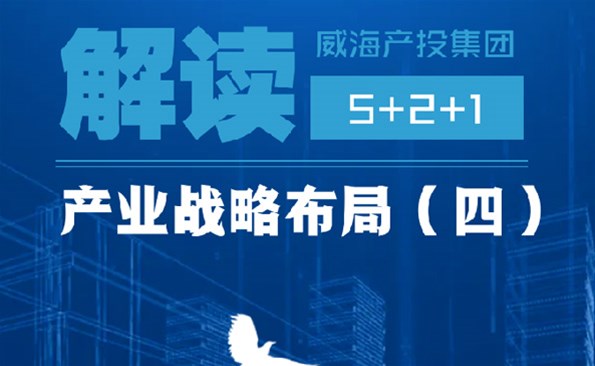 解读

威海产投集团

5+2+1

产业战略布局（四）